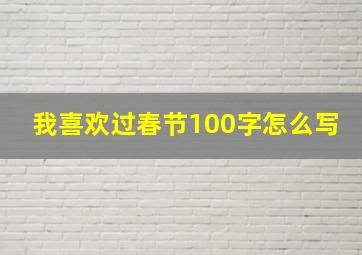 我喜欢过春节100字怎么写